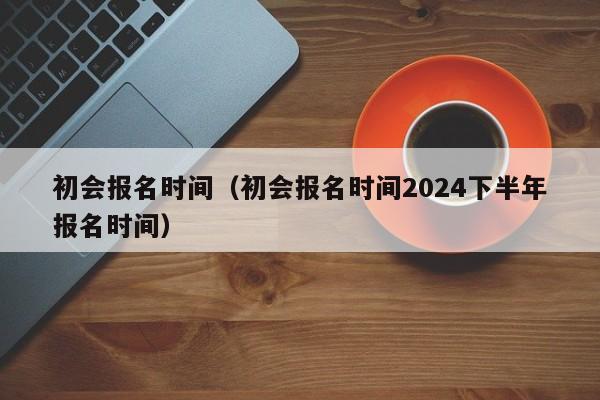 初会报名时间（初会报名时间2024下半年报名时间）